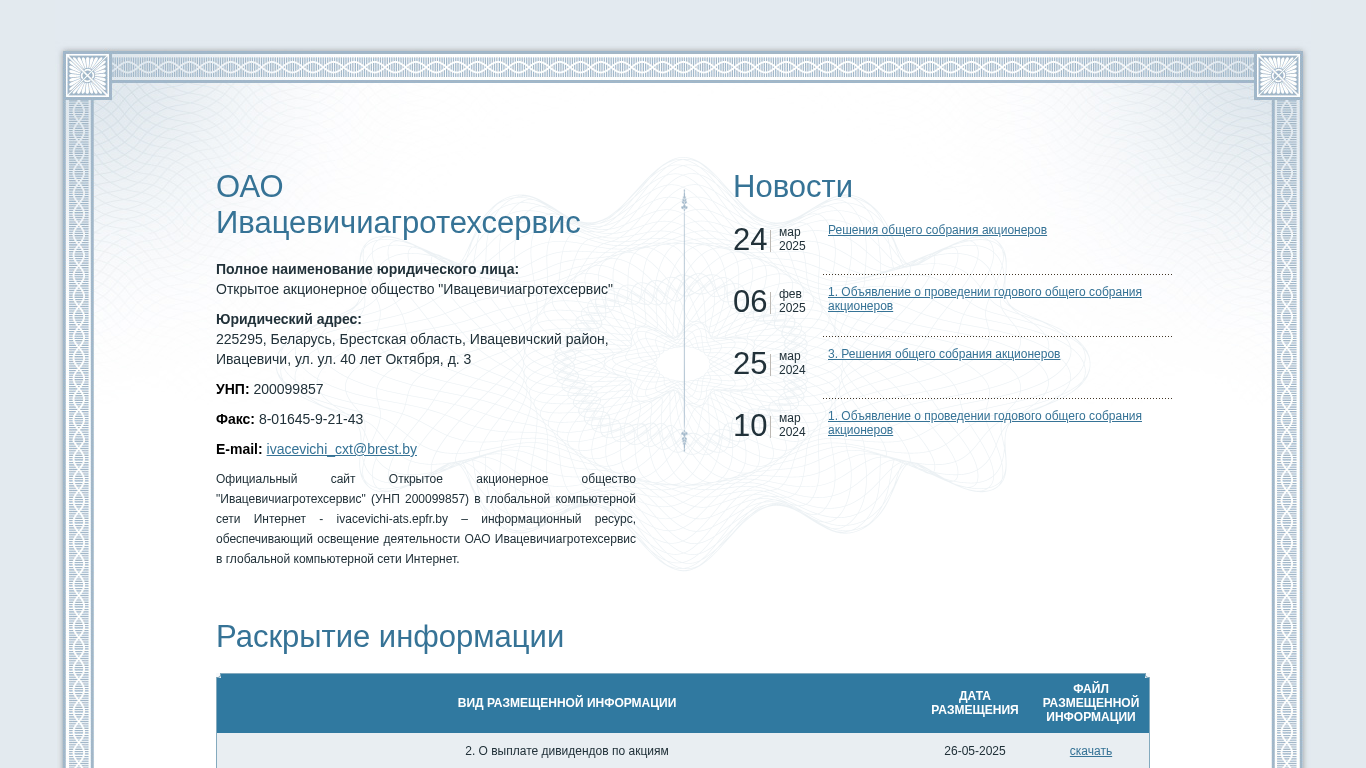 ОАО Ивацевичиагротехсервис

**Полное наименование юридического лица:**
Открытое акционерное общество "Ивацевичиагротехсервис"

**Юридический адрес:**
225295, Беларусь, Брестская область, Ивацевичский район, Ивацевичи, ул. ул. 40 лет Октября, д. 3

**УНП:** 200099857

**Факс:** 8-01645-9-21-43

**E-mail:** ivacevichi_cxt@brest.by

Официальный сайт Открытое акционерное общество "Ивацевичиагротехсервис" (УНП 200099857) в глобальной компьютерной сети Интернет - ivacevichi-ats.epfr.by – информационный ресурс, обеспечивающий освещение деятельности ОАО Ивацевичиагротехсервис в глобальной компьютерной сети Интернет.

Новости

24 мар 2025 Решения общего собрания акционеров

06 фев 2025 1. Объявление о проведении годового общего собрания акционеров

25 мар 2024 3. Решения общего собрания акционеров

10 мар 2024 1. Объявление о проведении годового общего собрания акционеров

Раскрытие информации

| ВИД РАЗМЕЩЕННОЙ ИНФОРМАЦИИ | ДАТА РАЗМЕЩЕНИЯ | ФАЙЛ РАЗМЕЩЕННОЙ ИНФОРМАЦИИ |
|---|---|---|
| 2. О выплате дивидендов по акциям | 26-05-2025 | скачать |